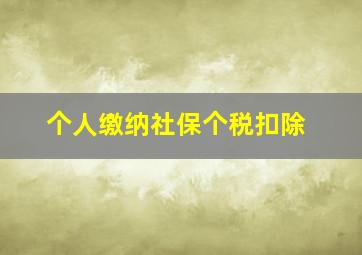 个人缴纳社保个税扣除